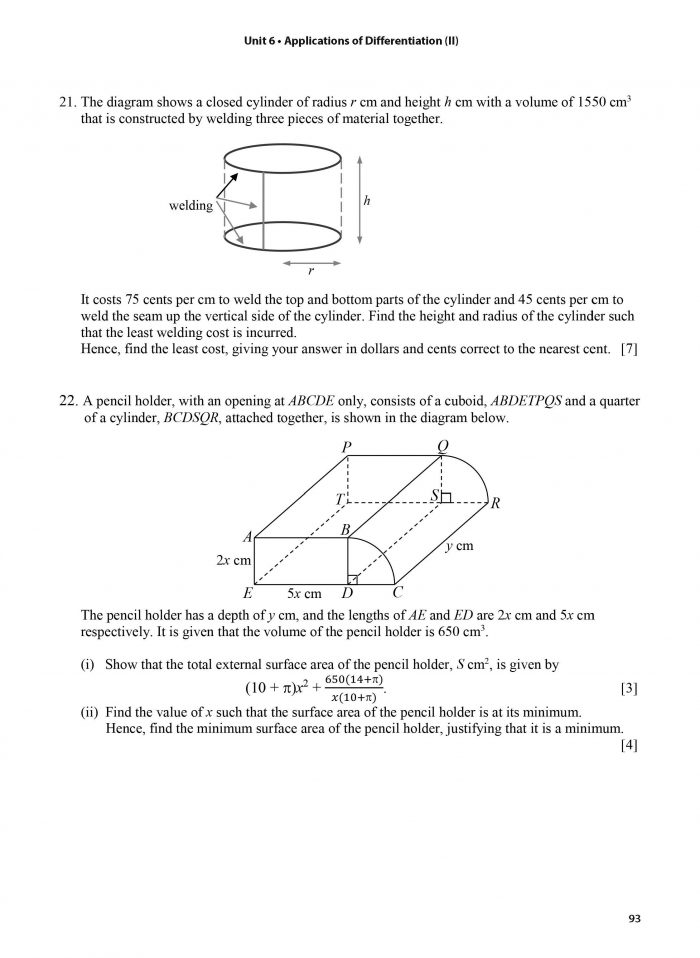 Unit 6 • Applications of Differentiation (II)

21. The diagram shows a closed cylinder of radius $r$ cm and height $h$ cm with a volume of 1550 cm$^3$ that is constructed by welding three pieces of material together.

welding

$h$

$r$

It costs 75 cents per cm to weld the top and bottom parts of the cylinder and 45 cents per cm to weld the seam up the vertical side of the cylinder. Find the height and radius of the cylinder such that the least welding cost is incurred.
Hence, find the least cost, giving your answer in dollars and cents correct to the nearest cent. [7]

22. A pencil holder, with an opening at $ABCDE$ only, consists of a cuboid, $ABDETPQS$ and a quarter of a cylinder, $BCDSQR$, attached together, is shown in the diagram below.

$P$ $Q$ $T$ $S$ $R$ $A$ $B$ $y$ cm $2x$ cm $E$ $5x$ cm $D$ $C$

The pencil holder has a depth of $y$ cm, and the lengths of $AE$ and $ED$ are $2x$ cm and $5x$ cm respectively. It is given that the volume of the pencil holder is 650 cm$^3$.

(i) Show that the total external surface area of the pencil holder, $S$ cm$^2$, is given by
$(10 + \pi)x^2 + \frac{650(14+\pi)}{x(10+\pi)}$. [3]

(ii) Find the value of $x$ such that the surface area of the pencil holder is at its minimum.
Hence, find the minimum surface area of the pencil holder, justifying that it is a minimum. [4]

93